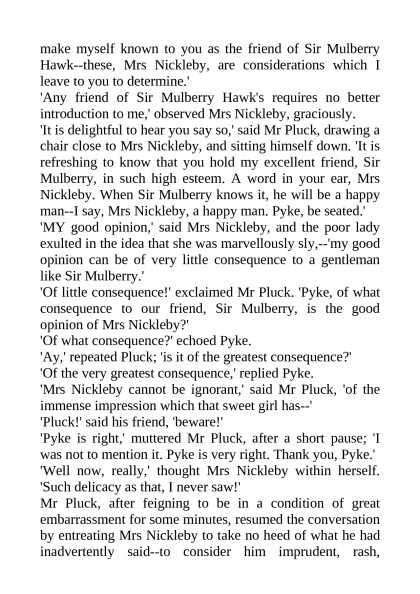 make myself known to you as the friend of Sir Mulberry Hawk--these, Mrs Nickleby, are considerations which I leave to you to determine.'

'Any friend of Sir Mulberry Hawk's requires no better introduction to me,' observed Mrs Nickleby, graciously.

'It is delightful to hear you say so,' said Mr Pluck, drawing a chair close to Mrs Nickleby, and sitting himself down. 'It is refreshing to know that you hold my excellent friend, Sir Mulberry, in such high esteem. A word in your ear, Mrs Nickleby. When Sir Mulberry knows it, he will be a happy man--I say, Mrs Nickleby, a happy man. Pyke, be seated.'

'MY good opinion,' said Mrs Nickleby, and the poor lady exulted in the idea that she was marvellously sly,--'my good opinion can be of very little consequence to a gentleman like Sir Mulberry.'

'Of little consequence!' exclaimed Mr Pluck. 'Pyke, of what consequence to our friend, Sir Mulberry, is the good opinion of Mrs Nickleby?'

'Of what consequence?' echoed Pyke.

'Ay,' repeated Pluck; 'is it of the greatest consequence?'

'Of the very greatest consequence,' replied Pyke.

'Mrs Nickleby cannot be ignorant,' said Mr Pluck, 'of the immense impression which that sweet girl has--'

'Pluck!' said his friend, 'beware!'

'Pyke is right,' muttered Mr Pluck, after a short pause; 'I was not to mention it. Pyke is very right. Thank you, Pyke.'

'Well now, really,' thought Mrs Nickleby within herself. 'Such delicacy as that, I never saw!'

Mr Pluck, after feigning to be in a condition of great embarrassment for some minutes, resumed the conversation by entreating Mrs Nickleby to take no heed of what he had inadvertently said--to consider him imprudent, rash,